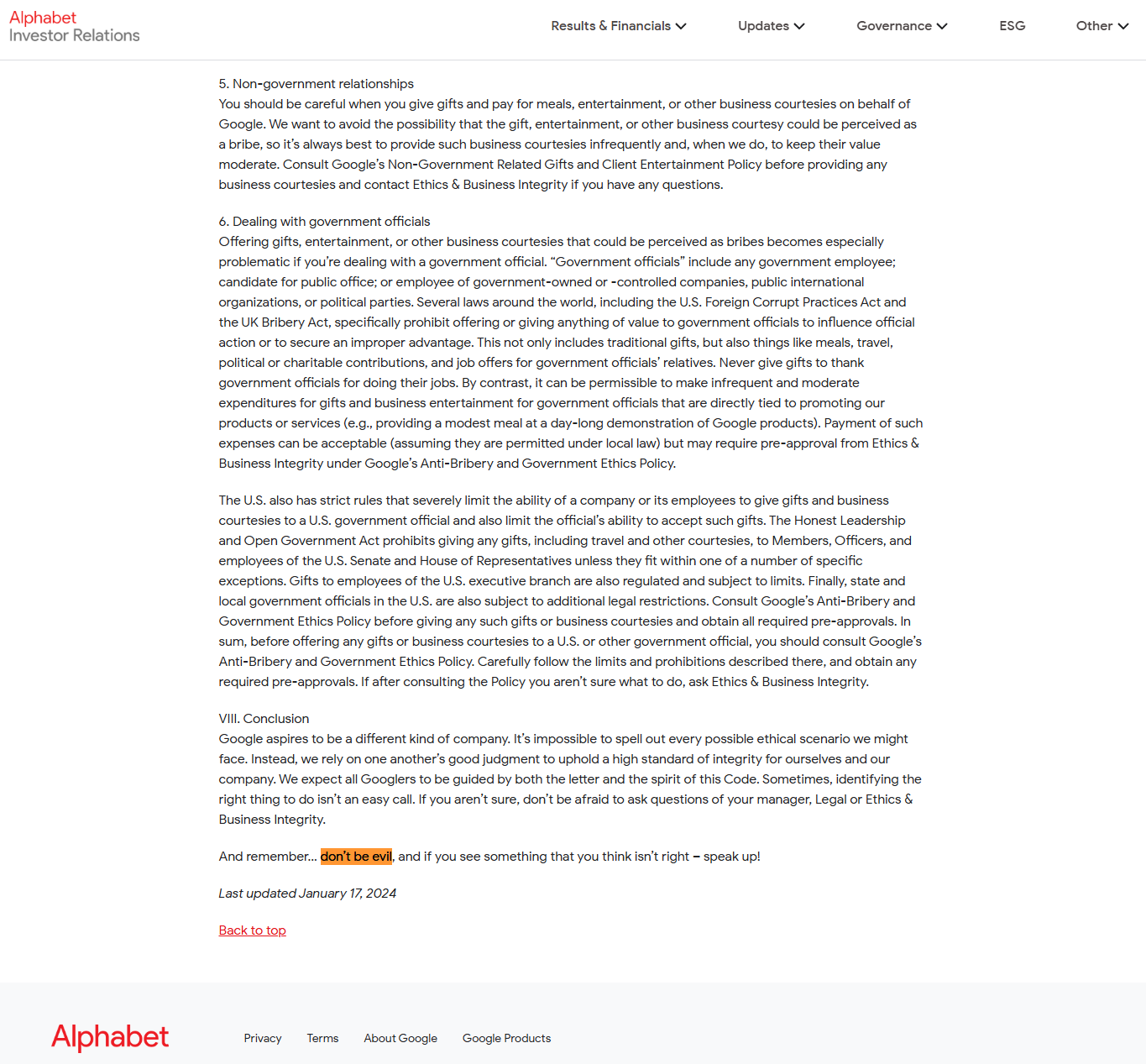 Alphabet
Investor Relations

Results & Financials Updates Governance ESG Other

5. Non-government relationships
You should be careful when you give gifts and pay for meals, entertainment, or other business courtesies on behalf of Google. We want to avoid the possibility that the gift, entertainment, or other business courtesy could be perceived as a bribe, so it's always best to provide such business courtesies infrequently and, when we do, to keep their value moderate. Consult Google's Non-Government Related Gifts and Client Entertainment Policy before providing any business courtesies and contact Ethics & Business Integrity if you have any questions.

6. Dealing with government officials
Offering gifts, entertainment, or other business courtesies that could be perceived as bribes becomes especially problematic if you're dealing with a government official. "Government officials" include any government employee; candidate for public office; or employee of government-owned or -controlled companies, public international organizations, or political parties. Several laws around the world, including the U.S. Foreign Corrupt Practices Act and the UK Bribery Act, specifically prohibit offering or giving anything of value to government officials to influence official action or to secure an improper advantage. This not only includes traditional gifts, but also things like meals, travel, political or charitable contributions, and job offers for government officials' relatives. Never give gifts to thank government officials for doing their jobs. By contrast, it can be permissible to make infrequent and moderate expenditures for gifts and business entertainment for government officials that are directly tied to promoting our products or services (e.g., providing a modest meal at a day-long demonstration of Google products). Payment of such expenses can be acceptable (assuming they are permitted under local law) but may require pre-approval from Ethics & Business Integrity under Google's Anti-Bribery and Government Ethics Policy.

The U.S. also has strict rules that severely limit the ability of a company or its employees to give gifts and business courtesies to a U.S. government official and also limit the official's ability to accept such gifts. The Honest Leadership and Open Government Act prohibits giving any gifts, including travel and other courtesies, to Members, Officers, and employees of the U.S. Senate and House of Representatives unless they fit within one of a number of specific exceptions. Gifts to employees of the U.S. executive branch are also regulated and subject to limits. Finally, state and local government officials in the U.S. are also subject to additional legal restrictions. Consult Google's Anti-Bribery and Government Ethics Policy before giving any such gifts or business courtesies and obtain all required pre-approvals. In sum, before offering any gifts or business courtesies to a U.S. or other government official, you should consult Google's Anti-Bribery and Government Ethics Policy. Carefully follow the limits and prohibitions described there, and obtain any required pre-approvals. If after consulting the Policy you aren't sure what to do, ask Ethics & Business Integrity.

VIII. Conclusion
Google aspires to be a different kind of company. It's impossible to spell out every possible ethical scenario we might face. Instead, we rely on one another's good judgment to uphold a high standard of integrity for ourselves and our company. We expect all Googlers to be guided by both the letter and the spirit of this Code. Sometimes, identifying the right thing to do isn't an easy call. If you aren't sure, don't be afraid to ask questions of your manager, Legal or Ethics & Business Integrity.

And remember... don't be evil, and if you see something that you think isn't right – speak up!

Last updated January 17, 2024

Back to top

Alphabet

Privacy Terms About Google Google Products